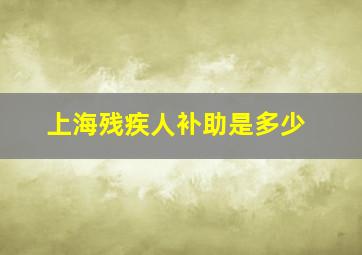 上海残疾人补助是多少